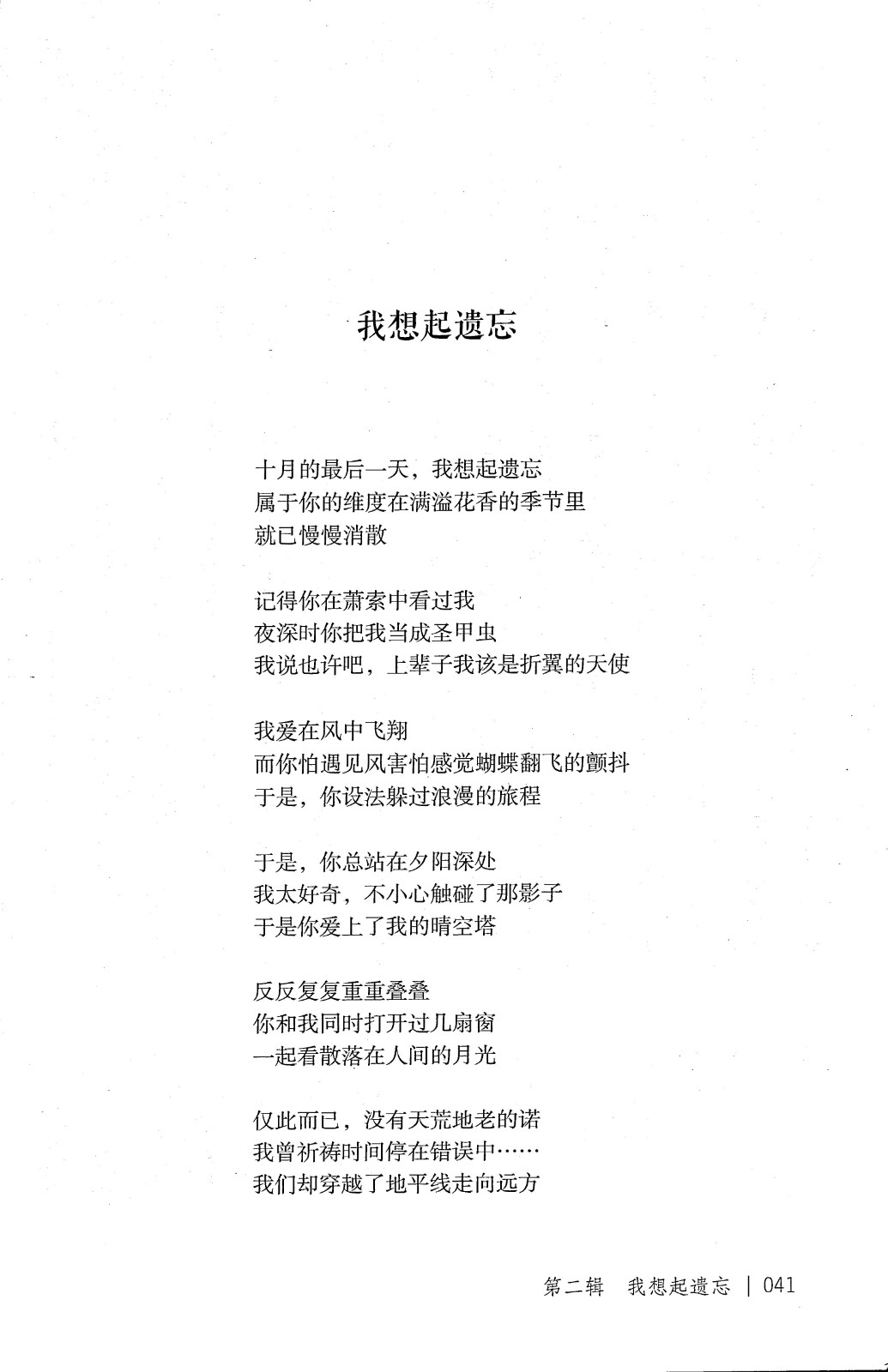 我想起遗忘

十月的最后一天，我想起遗忘
属于你的维度在满溢花香的季节里
就已慢慢消散

记得你在萧索中看过我
夜深时你把我当成圣甲虫
我说也许吧，上辈子我该是折翼的天使

我爱在风中飞翔
而你怕遇见风害怕感觉蝴蝶翻飞的颤抖
于是，你设法躲过浪漫的旅程

于是，你总站在夕阳深处
我太好奇，不小心触碰了那影子
于是你爱上了我的晴空塔

反反复复重重叠叠
你和我同时打开过几扇窗
一起看散落在人间的月光

仅此而已，没有天荒地老的诺
我曾祈祷时间停在错误中……
我们却穿越了地平线走向远方

第二辑　我想起遗忘 | 041